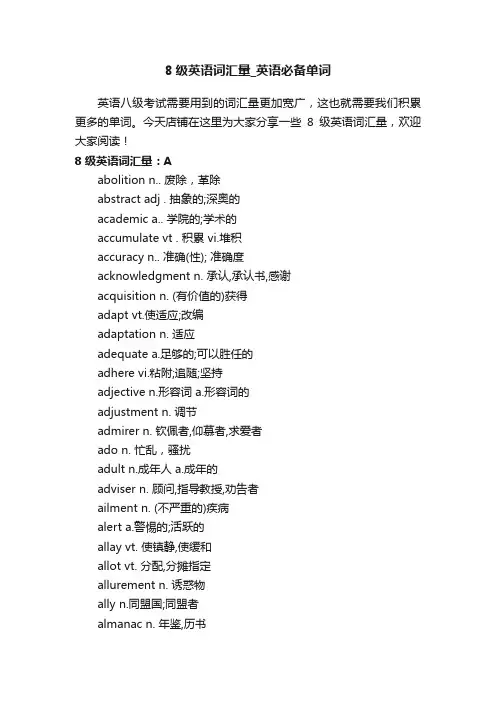 8 级英语词汇量_英语必备单词

英语八级考试需要用到的词汇量更加宽广，这也就需要我们积累更多的单词。今天店铺在这里为大家分享一些 8 级英语词汇量，欢迎大家阅读！

8 级英语词汇量：A

abolition n.. 废除，革除
abstract adj . 抽象的;深奥的
academic a.. 学院的;学术的
accumulate vt . 积累 vi.堆积
accuracy n.. 准确(性); 准确度
acknowledgment n. 承认,承认书,感谢
acquisition n. (有价值的)获得
adapt vt.使适应;改编
adaptation n. 适应
adequate a.足够的;可以胜任的
adhere vi.粘附;追随;坚持
adjective n.形容词 a.形容词的
adjustment n. 调节
admirer n. 钦佩者,仰慕者,求爱者
ado n. 忙乱，骚扰
adult n.成年人 a.成年的
adviser n. 顾问,指导教授,劝告者
ailment n. (不严重的)疾病
alert a.警惕的;活跃的
allay vt. 使镇静,使缓和
allot vt. 分配,分摊指定
allurement n. 诱惑物
ally n.同盟国;同盟者
almanac n. 年鉴,历书